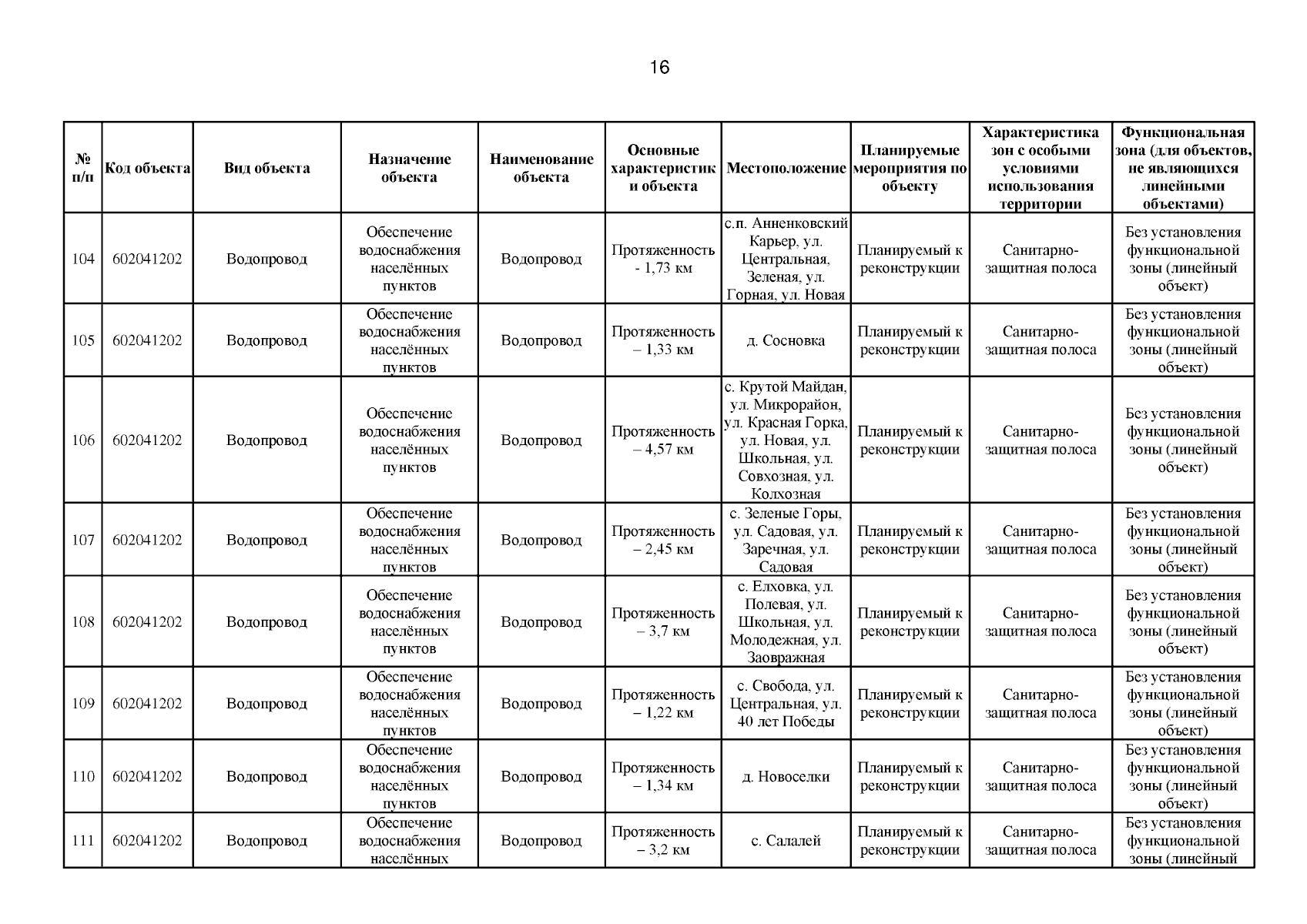 16

| № п/п | Код объекта | Вид объекта | Назначение объекта | Наименование объекта | Основные характеристики объекта | Местоположение | Планируемые мероприятия по объекту | Характеристика зон с особыми условиями использования территории | Функциональная зона (для объектов, не являющихся линейными объектами) |
|---|---|---|---|---|---|---|---|---|---|
| 104 | 602041202 | Водопровод | Обеспечение водоснабжения населённых пунктов | Водопровод | Протяженность - 1,73 км | с.п. Анненковский Карьер, ул. Центральная, Зеленая, ул. Горная, ул. Новая | Планируемый к реконструкции | Санитарно-защитная полоса | Без установления функциональной зоны (линейный объект) |
| 105 | 602041202 | Водопровод | Обеспечение водоснабжения населённых пунктов | Водопровод | Протяженность – 1,33 км | д. Сосновка | Планируемый к реконструкции | Санитарно-защитная полоса | Без установления функциональной зоны (линейный объект) |
| 106 | 602041202 | Водопровод | Обеспечение водоснабжения населённых пунктов | Водопровод | Протяженность – 4,57 км | с. Крутой Майдан, ул. Микрорайон, ул. Красная Горка, ул. Новая, ул. Школьная, ул. Совхозная, ул. Колхозная | Планируемый к реконструкции | Санитарно-защитная полоса | Без установления функциональной зоны (линейный объект) |
| 107 | 602041202 | Водопровод | Обеспечение водоснабжения населённых пунктов | Водопровод | Протяженность – 2,45 км | с. Зеленые Горы, ул. Садовая, ул. Заречная, ул. Садовая | Планируемый к реконструкции | Санитарно-защитная полоса | Без установления функциональной зоны (линейный объект) |
| 108 | 602041202 | Водопровод | Обеспечение водоснабжения населённых пунктов | Водопровод | Протяженность – 3,7 км | с. Елховка, ул. Полевая, ул. Школьная, ул. Молодежная, ул. Заовражная | Планируемый к реконструкции | Санитарно-защитная полоса | Без установления функциональной зоны (линейный объект) |
| 109 | 602041202 | Водопровод | Обеспечение водоснабжения населённых пунктов | Водопровод | Протяженность – 1,22 км | с. Свобода, ул. Центральная, ул. 40 лет Победы | Планируемый к реконструкции | Санитарно-защитная полоса | Без установления функциональной зоны (линейный объект) |
| 110 | 602041202 | Водопровод | Обеспечение водоснабжения населённых пунктов | Водопровод | Протяженность – 1,34 км | д. Новоселки | Планируемый к реконструкции | Санитарно-защитная полоса | Без установления функциональной зоны (линейный объект) |
| 111 | 602041202 | Водопровод | Обеспечение водоснабжения населённых | Водопровод | Протяженность – 3,2 км | с. Салалей | Планируемый к реконструкции | Санитарно-защитная полоса | Без установления функциональной зоны (линейный |